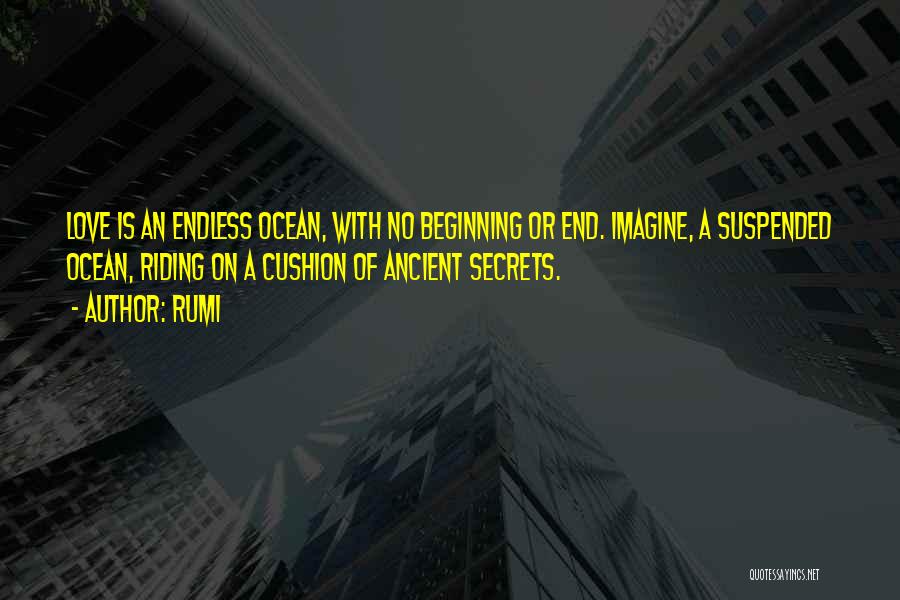 LOVE IS AN ENDLESS OCEAN, WITH NO BEGINNING OR END. IMAGINE, A SUSPENDED OCEAN, RIDING ON A CUSHION OF ANCIENT SECRETS.
- AUTHOR: RUMI

QUOTESSAYINGS.NET